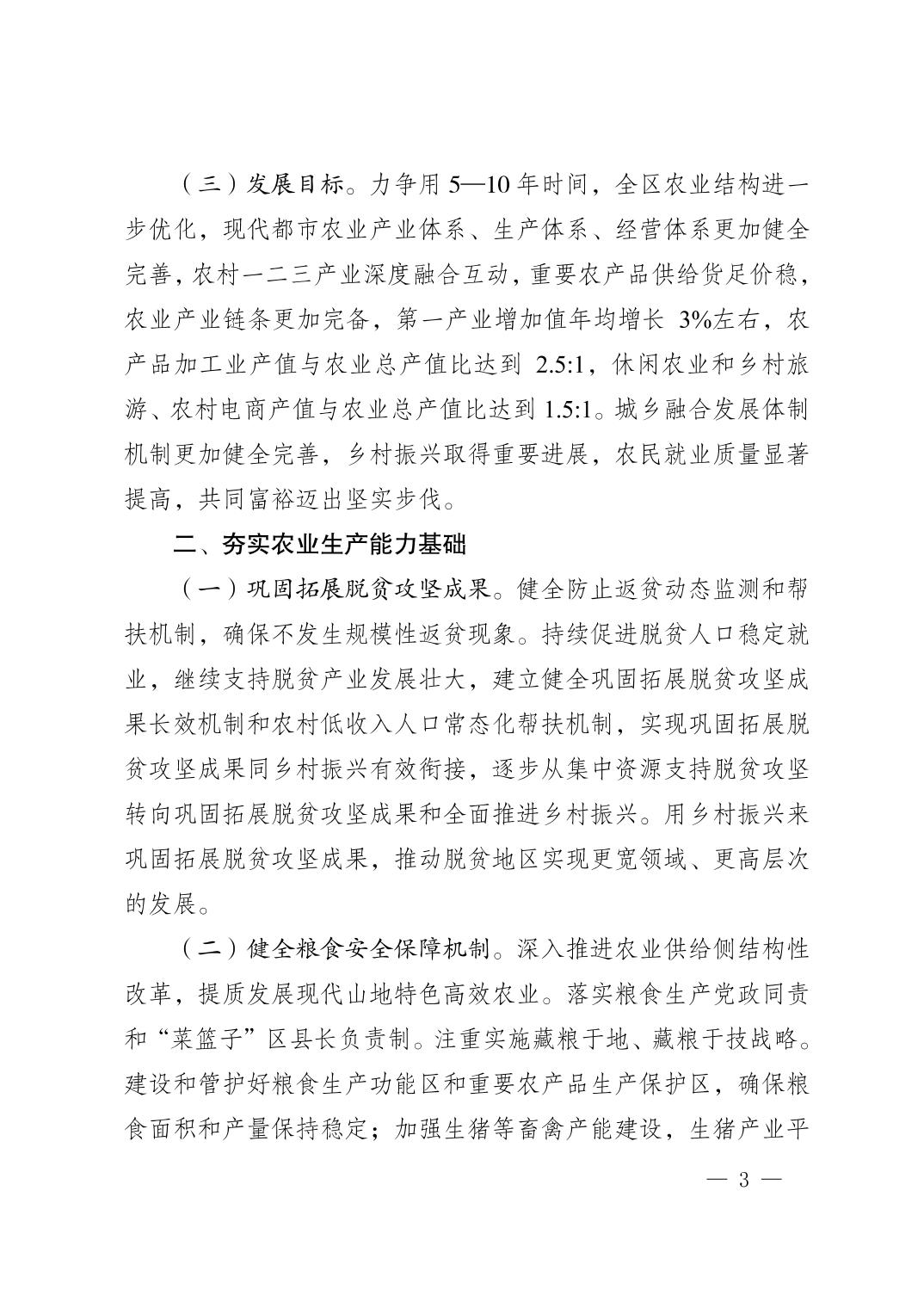 （三）发展目标。力争用 5—10 年时间，全区农业结构进一步优化，现代都市农业产业体系、生产体系、经营体系更加健全完善，农村一二三产业深度融合互动，重要农产品供给货足价稳，农业产业链条更加完备，第一产业增加值年均增长 3%左右，农产品加工业产值与农业总产值比达到 2.5:1，休闲农业和乡村旅游、农村电商产值与农业总产值比达到 1.5:1。城乡融合发展体制机制更加健全完善，乡村振兴取得重要进展，农民就业质量显著提高，共同富裕迈出坚实步伐。

二、夯实农业生产能力基础

（一）巩固拓展脱贫攻坚成果。健全防止返贫动态监测和帮扶机制，确保不发生规模性返贫现象。持续促进脱贫人口稳定就业，继续支持脱贫产业发展壮大，建立健全巩固拓展脱贫攻坚成果长效机制和农村低收入人口常态化帮扶机制，实现巩固拓展脱贫攻坚成果同乡村振兴有效衔接，逐步从集中资源支持脱贫攻坚转向巩固拓展脱贫攻坚成果和全面推进乡村振兴。用乡村振兴来巩固拓展脱贫攻坚成果，推动脱贫地区实现更宽领域、更高层次的发展。

（二）健全粮食安全保障机制。深入推进农业供给侧结构性改革，提质发展现代山地特色高效农业。落实粮食生产党政同责和“菜篮子”区县长负责制。注重实施藏粮于地、藏粮于技战略。建设和管护好粮食生产功能区和重要农产品生产保护区，确保粮食面积和产量保持稳定；加强生猪等畜禽产能建设，生猪产业平

— 3 —